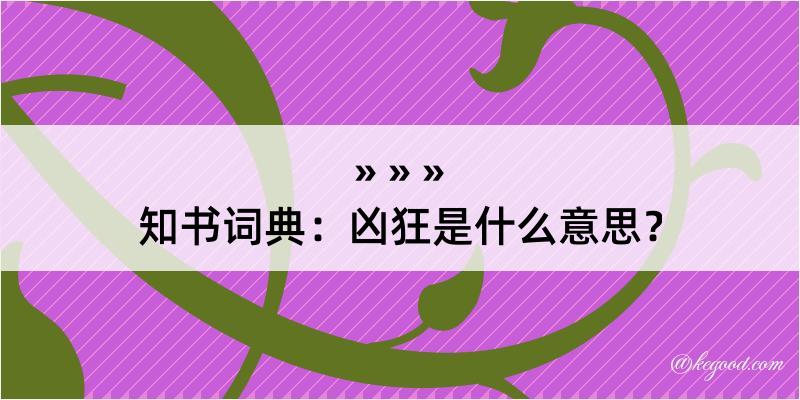 » » »
知书词典：凶狂是什么意思？

@kegood.com